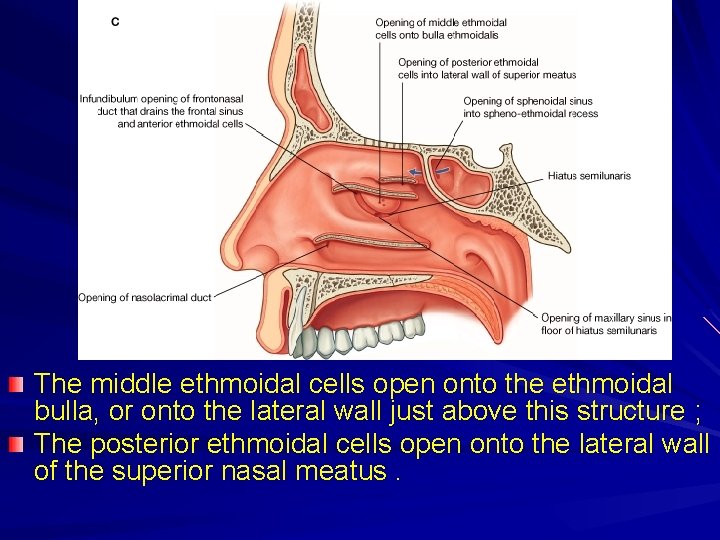 C

Opening of middle ethmoidal cells onto bulla ethmoidalis

Opening of posterior ethmoidal cells into lateral wall of superior meatus

Infundibulum opening of frontonasal duct that drains the frontal sinus and anterior ethmoidal cells

Opening of sphenoidal sinus into spheno-ethmoidal recess

Hiatus semilunaris

Opening of nasolacrimal duct

Opening of maxillary sinus in floor of hiatus semilunaris

The middle ethmoidal cells open onto the ethmoidal bulla, or onto the lateral wall just above this structure ;

The posterior ethmoidal cells open onto the lateral wall of the superior nasal meatus .